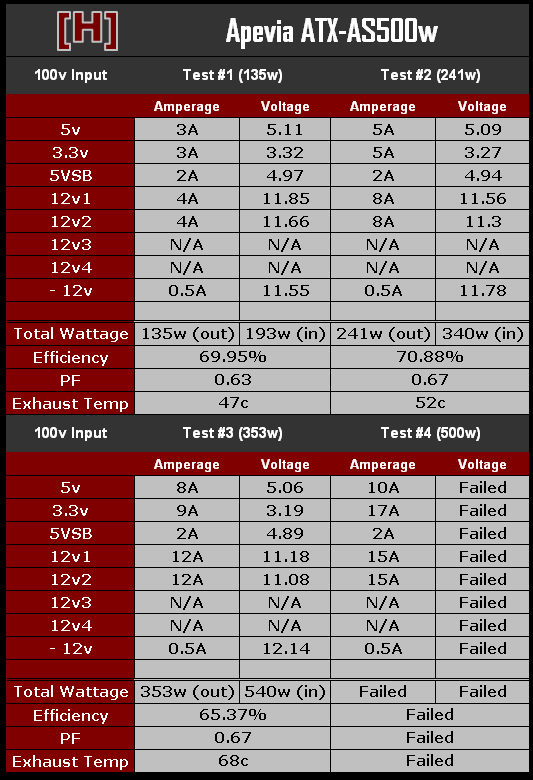 [H] Apevia ATX-AS500w

| 100v Input | Test #1 (135w) | | Test #2 (241w) | |
|---|---|---|---|---|
| | Amperage | Voltage | Amperage | Voltage |
| 5v | 3A | 5.11 | 5A | 5.09 |
| 3.3v | 3A | 3.32 | 5A | 3.27 |
| 5VSB | 2A | 4.97 | 2A | 4.94 |
| 12v1 | 4A | 11.85 | 8A | 11.56 |
| 12v2 | 4A | 11.66 | 8A | 11.3 |
| 12v3 | N/A | N/A | N/A | N/A |
| 12v4 | N/A | N/A | N/A | N/A |
| - 12v | 0.5A | 11.55 | 0.5A | 11.78 |
| | | | | |
| Total Wattage | 135w (out) | 193w (in) | 241w (out) | 340w (in) |
| Efficiency | 69.95% | | 70.88% | |
| PF | 0.63 | | 0.67 | |
| Exhaust Temp | 47c | | 52c | |

| 100v Input | Test #3 (353w) | | Test #4 (500w) | |
|---|---|---|---|---|
| | Amperage | Voltage | Amperage | Voltage |
| 5v | 8A | 5.06 | 10A | Failed |
| 3.3v | 9A | 3.19 | 17A | Failed |
| 5VSB | 2A | 4.89 | 2A | Failed |
| 12v1 | 12A | 11.18 | 15A | Failed |
| 12v2 | 12A | 11.08 | 15A | Failed |
| 12v3 | N/A | N/A | N/A | Failed |
| 12v4 | N/A | N/A | N/A | Failed |
| - 12v | 0.5A | 12.14 | 0.5A | Failed |
| | | | | |
| Total Wattage | 353w (out) | 540w (in) | Failed | Failed |
| Efficiency | 65.37% | | Failed | |
| PF | 0.67 | | Failed | |
| Exhaust Temp | 68c | | Failed | |